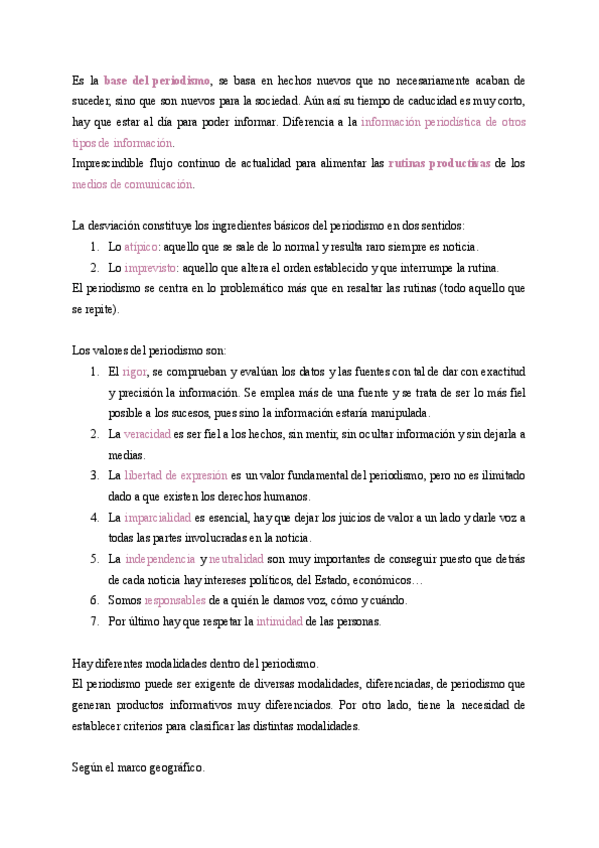 Es la base del periodismo, se basa en hechos nuevos que no necesariamente acaban de suceder, sino que son nuevos para la sociedad. Aún así su tiempo de caducidad es muy corto, hay que estar al día para poder informar. Diferencia a la información periodística de otros tipos de información.
Imprescindible flujo continuo de actualidad para alimentar las rutinas productivas de los medios de comunicación.

La desviación constituye los ingredientes básicos del periodismo en dos sentidos:
1. Lo atípico: aquello que se sale de lo normal y resulta raro siempre es noticia.
2. Lo imprevisto: aquello que altera el orden establecido y que interrumpe la rutina.
El periodismo se centra en lo problemático más que en resaltar las rutinas (todo aquello que se repite).

Los valores del periodismo son:
1. El rigor, se comprueban y evalúan los datos y las fuentes con tal de dar con exactitud y precisión la información. Se emplea más de una fuente y se trata de ser lo más fiel posible a los sucesos, pues sino la información estaría manipulada.
2. La veracidad es ser fiel a los hechos, sin mentir, sin ocultar información y sin dejarla a medias.
3. La libertad de expresión es un valor fundamental del periodismo, pero no es ilimitado dado a que existen los derechos humanos.
4. La imparcialidad es esencial, hay que dejar los juicios de valor a un lado y darle voz a todas las partes involucradas en la noticia.
5. La independencia y neutralidad son muy importantes de conseguir puesto que detrás de cada noticia hay intereses políticos, del Estado, económicos…
6. Somos responsables de a quién le damos voz, cómo y cuándo.
7. Por último hay que respetar la intimidad de las personas.

Hay diferentes modalidades dentro del periodismo.
El periodismo puede ser exigente de diversas modalidades, diferenciadas, de periodismo que generan productos informativos muy diferenciados. Por otro lado, tiene la necesidad de establecer criterios para clasificar las distintas modalidades.

Según el marco geográfico.